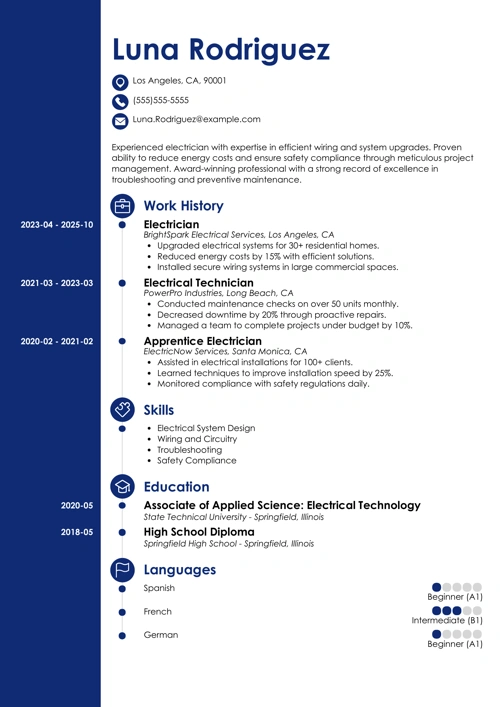 Luna Rodriguez

Los Angeles, CA, 90001

(555)555-5555

Luna.Rodriguez@example.com

Experienced electrician with expertise in efficient wiring and system upgrades. Proven ability to reduce energy costs and ensure safety compliance through meticulous project management. Award-winning professional with a strong record of excellence in troubleshooting and preventive maintenance.

Work History

2023-04 - 2025-10
Electrician
BrightSpark Electrical Services, Los Angeles, CA
- Upgraded electrical systems for 30+ residential homes.
- Reduced energy costs by 15% with efficient solutions.
- Installed secure wiring systems in large commercial spaces.

2021-03 - 2023-03
Electrical Technician
PowerPro Industries, Long Beach, CA
- Conducted maintenance checks on over 50 units monthly.
- Decreased downtime by 20% through proactive repairs.
- Managed a team to complete projects under budget by 10%.

2020-02 - 2021-02
Apprentice Electrician
ElectricNow Services, Santa Monica, CA
- Assisted in electrical installations for 100+ clients.
- Learned techniques to improve installation speed by 25%.
- Monitored compliance with safety regulations daily.

Skills

- Electrical System Design
- Wiring and Circuitry
- Troubleshooting
- Safety Compliance

Education

2020-05
Associate of Applied Science: Electrical Technology
State Technical University - Springfield, Illinois

2018-05
High School Diploma
Springfield High School - Springfield, Illinois

Languages

Spanish
Beginner (A1)

French
Intermediate (B1)

German
Beginner (A1)